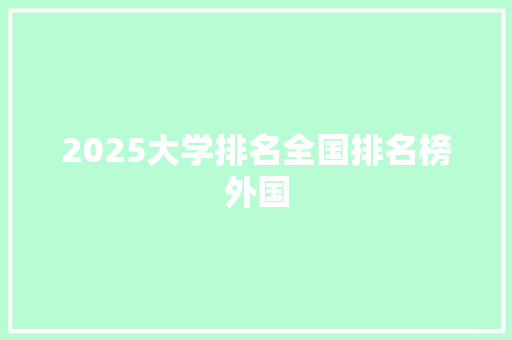 2025大学排名全国排名榜外国